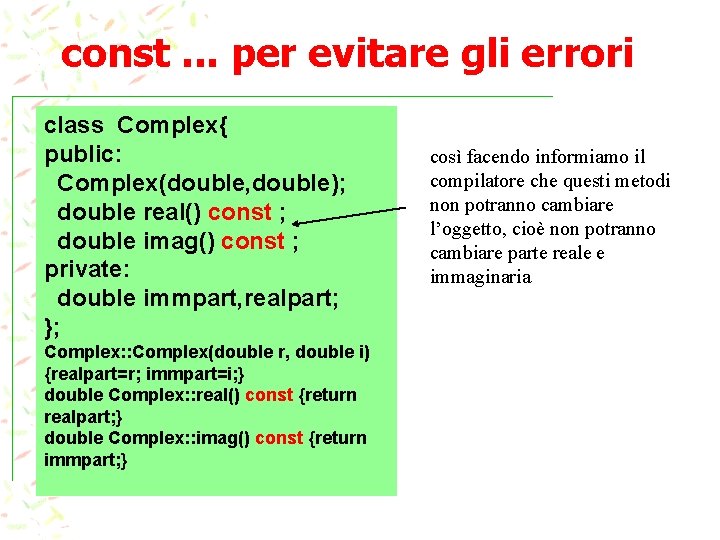 const ... per evitare gli errori

class Complex{
public:
Complex(double,double);
double real() const ;
double imag() const ;
private:
double immpart,realpart;
};
Complex::Complex(double r, double i)
{realpart=r; immpart=i;}
double Complex::real() const {return realpart;}
double Complex::imag() const {return immpart;}

così facendo informiamo il compilatore che questi metodi non potranno cambiare l'oggetto, cioè non potranno cambiare parte reale e immaginaria